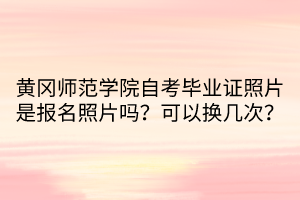 黄冈师范学院自考毕业证照片是报名照片吗？可以换几次？